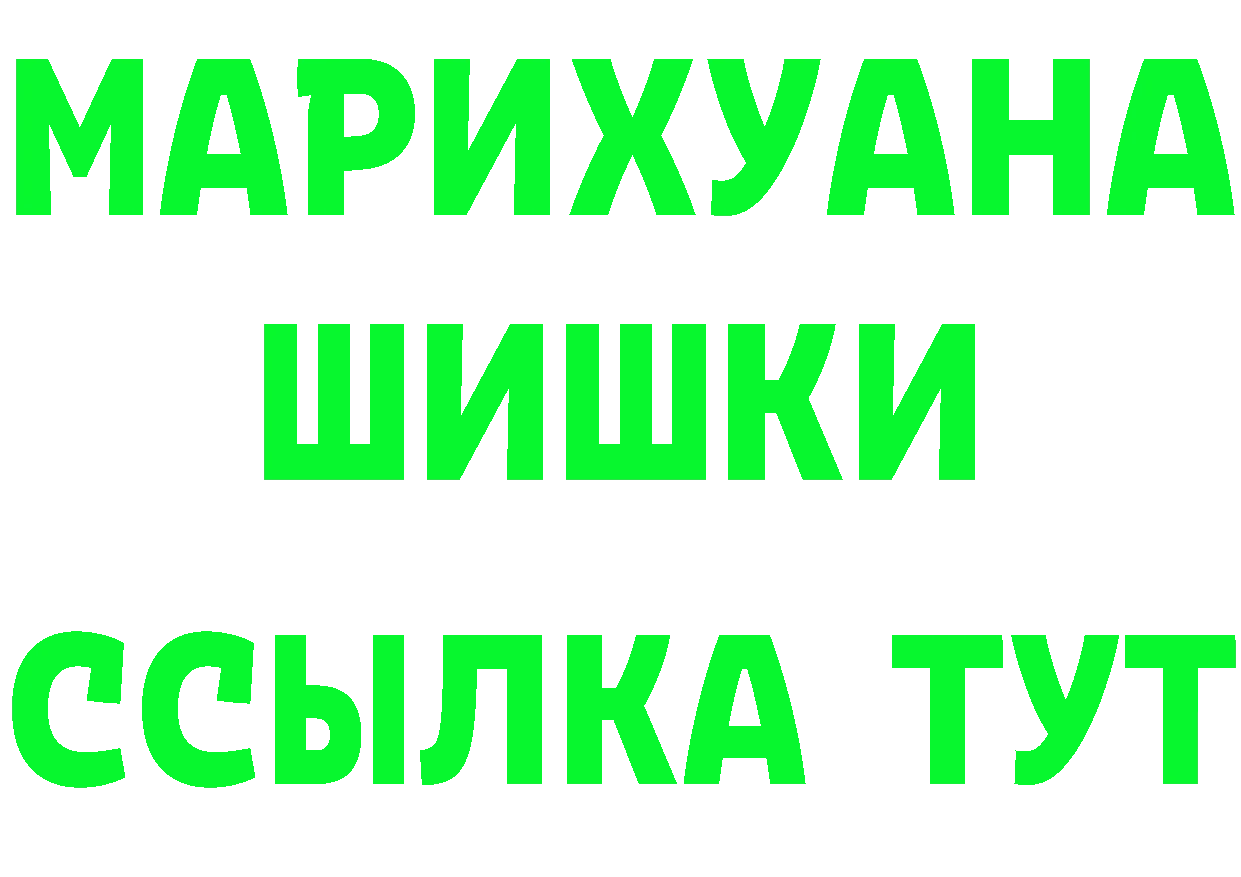 МАРИХУАНА ШИШКИ

ССЫЛКА ТУТ